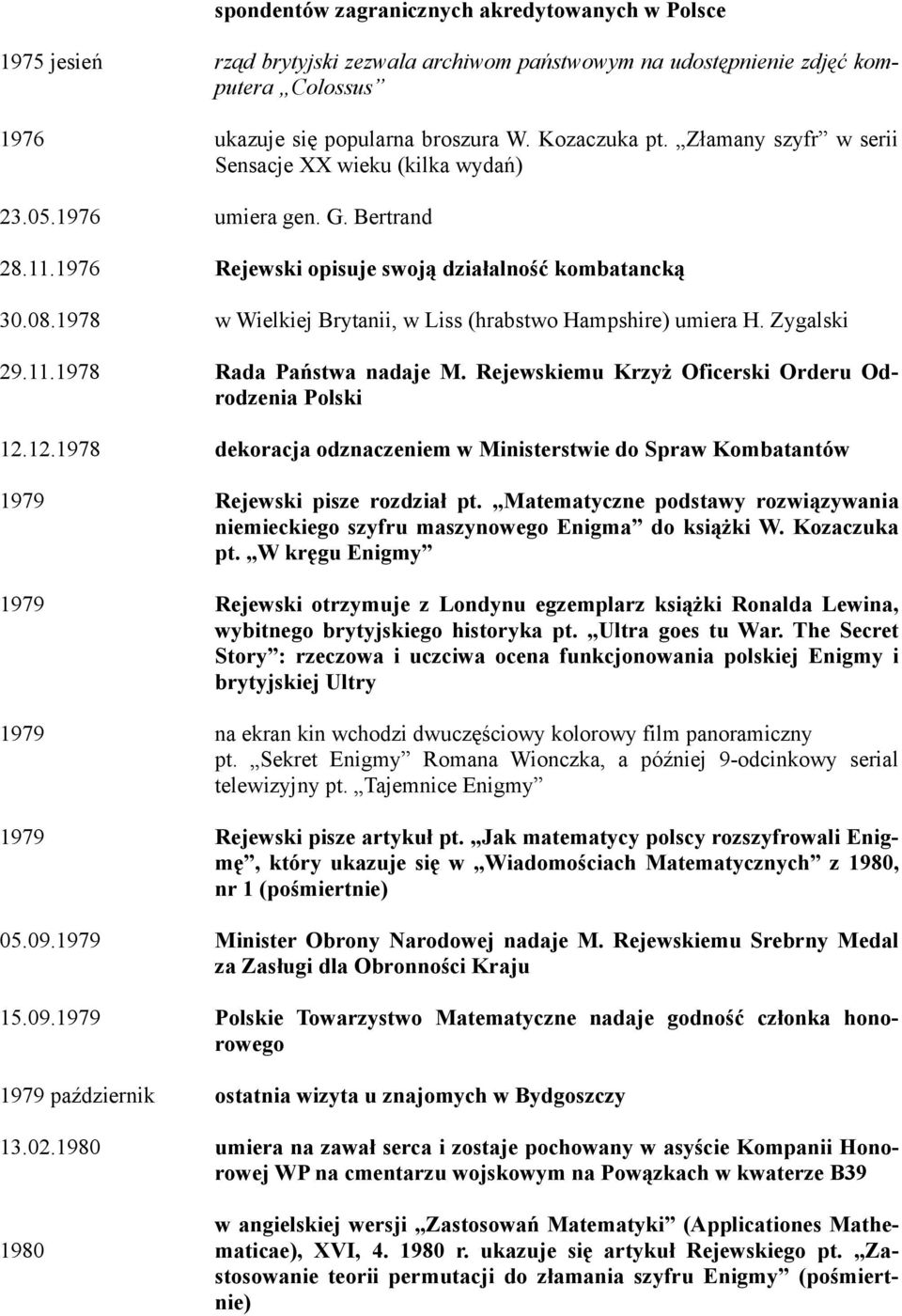 spondentów zagranicznych akredytowanych w Polsce

1975 jesień rząd brytyjski zezwala archiwom państwowym na udostępnienie zdjęć komputera „Colossus”

1976 ukazuje się popularna broszura W. Kozaczuka pt. „Złamany szyfr” w serii Sensacje XX wieku (kilka wydań)

23.05.1976 umiera gen. G. Bertrand

28.11.1976 Rejewski opisuje swoją działalność kombatancką

30.08.1978 w Wielkiej Brytanii, w Liss (hrabstwo Hampshire) umiera H. Zygalski

29.11.1978 Rada Państwa nadaje M. Rejewskiemu Krzyż Oficerski Orderu Odrodzenia Polski

12.12.1978 dekoracja odznaczeniem w Ministerstwie do Spraw Kombatantów

1979 Rejewski pisze rozdział pt. „Matematyczne podstawy rozwiązywania niemieckiego szyfru maszynowego Enigma” do książki W. Kozaczuka pt. „W kręgu Enigmy”

1979 Rejewski otrzymuje z Londynu egzemplarz książki Ronalda Lewina, wybitnego brytyjskiego historyka pt. „Ultra goes tu War. The Secret Story”: rzeczowa i uczciwa ocena funkcjonowania polskiej Enigmy i brytyjskiej Ultry

1979 na ekran kin wchodzi dwuczęściowy kolorowy film panoramiczny pt. „Sekret Enigmy” Romana Wionczka, a później 9-odcinkowy serial telewizyjny pt. „Tajemnice Enigmy”

1979 Rejewski pisze artykuł pt. „Jak matematycy polscy rozszyfrowali Enigmę”, który ukazuje się w „Wiadomościach Matematycznych” z 1980, nr 1 (pośmiertnie)

05.09.1979 Minister Obrony Narodowej nadaje M. Rejewskiemu Srebrny Medal za Zasługi dla Obronności Kraju

15.09.1979 Polskie Towarzystwo Matematyczne nadaje godność członka honorowego

1979 październik ostatnia wizyta u znajomych w Bydgoszczy

13.02.1980 umiera na zawał serca i zostaje pochowany w asyście Kompanii Honorowej WP na cmentarzu wojskowym na Powązkach w kwaterze B39

1980 w angielskiej wersji „Zastosowań Matematyki” (Applicationes Mathematicae), XVI, 4. 1980 r. ukazuje się artykuł Rejewskiego pt. „Zastosowanie teorii permutacji do złamania szyfru Enigmy” (pośmiertnie)